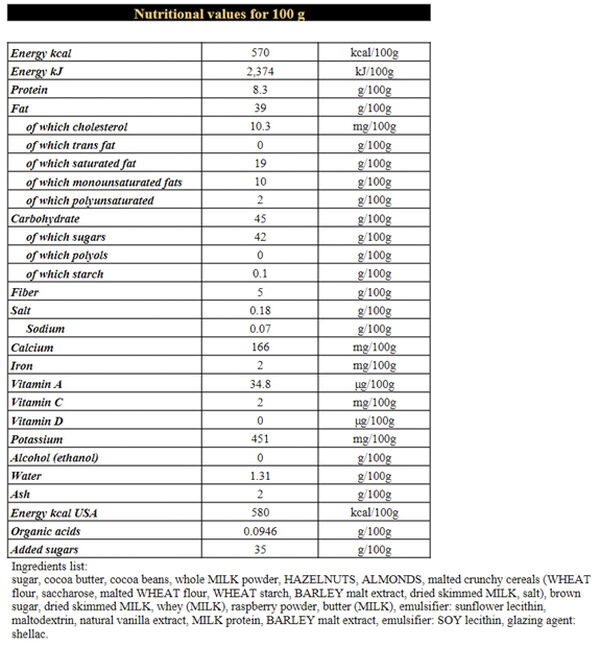 Nutritional values for 100 g

| | | |
|---|---|---|
| Energy kcal | 570 | kcal/100g |
| Energy kJ | 2,374 | kJ/100g |
| Protein | 8.3 | g/100g |
| Fat | 39 | g/100g |
| of which cholesterol | 10.3 | mg/100g |
| of which trans fat | 0 | g/100g |
| of which saturated fat | 19 | g/100g |
| of which monounsaturated fats | 10 | g/100g |
| of which polyunsaturated | 2 | g/100g |
| Carbohydrate | 45 | g/100g |
| of which sugars | 42 | g/100g |
| of which polyols | 0 | g/100g |
| of which starch | 0.1 | g/100g |
| Fiber | 5 | g/100g |
| Salt | 0.18 | g/100g |
| Sodium | 0.07 | g/100g |
| Calcium | 166 | mg/100g |
| Iron | 2 | mg/100g |
| Vitamin A | 34.8 | µg/100g |
| Vitamin C | 2 | mg/100g |
| Vitamin D | 0 | µg/100g |
| Potassium | 451 | mg/100g |
| Alcohol (ethanol) | 0 | g/100g |
| Water | 1.31 | g/100g |
| Ash | 2 | g/100g |
| Energy kcal USA | 580 | kcal/100g |
| Organic acids | 0.0946 | g/100g |
| Added sugars | 35 | g/100g |

Ingredients list:
sugar, cocoa butter, cocoa beans, whole MILK powder, HAZELNUTS, ALMONDS, malted crunchy cereals (WHEAT flour, saccharose, malted WHEAT flour, WHEAT starch, BARLEY malt extract, dried skimmed MILK, salt), brown sugar, dried skimmed MILK, whey (MILK), raspberry powder, butter (MILK), emulsifier: sunflower lecithin, maltodextrin, natural vanilla extract, MILK protein, BARLEY malt extract, emulsifier: SOY lecithin, glazing agent: shellac.